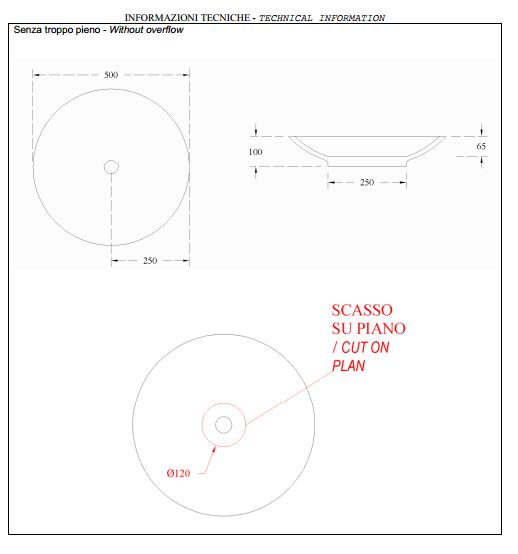 INFORMAZIONI TECNICHE - TECHNICAL INFORMATION

Senza troppo pieno - Without overflow

500

250

100

65

250

SCASSO SU PIANO / CUT ON PLAN

Ø120